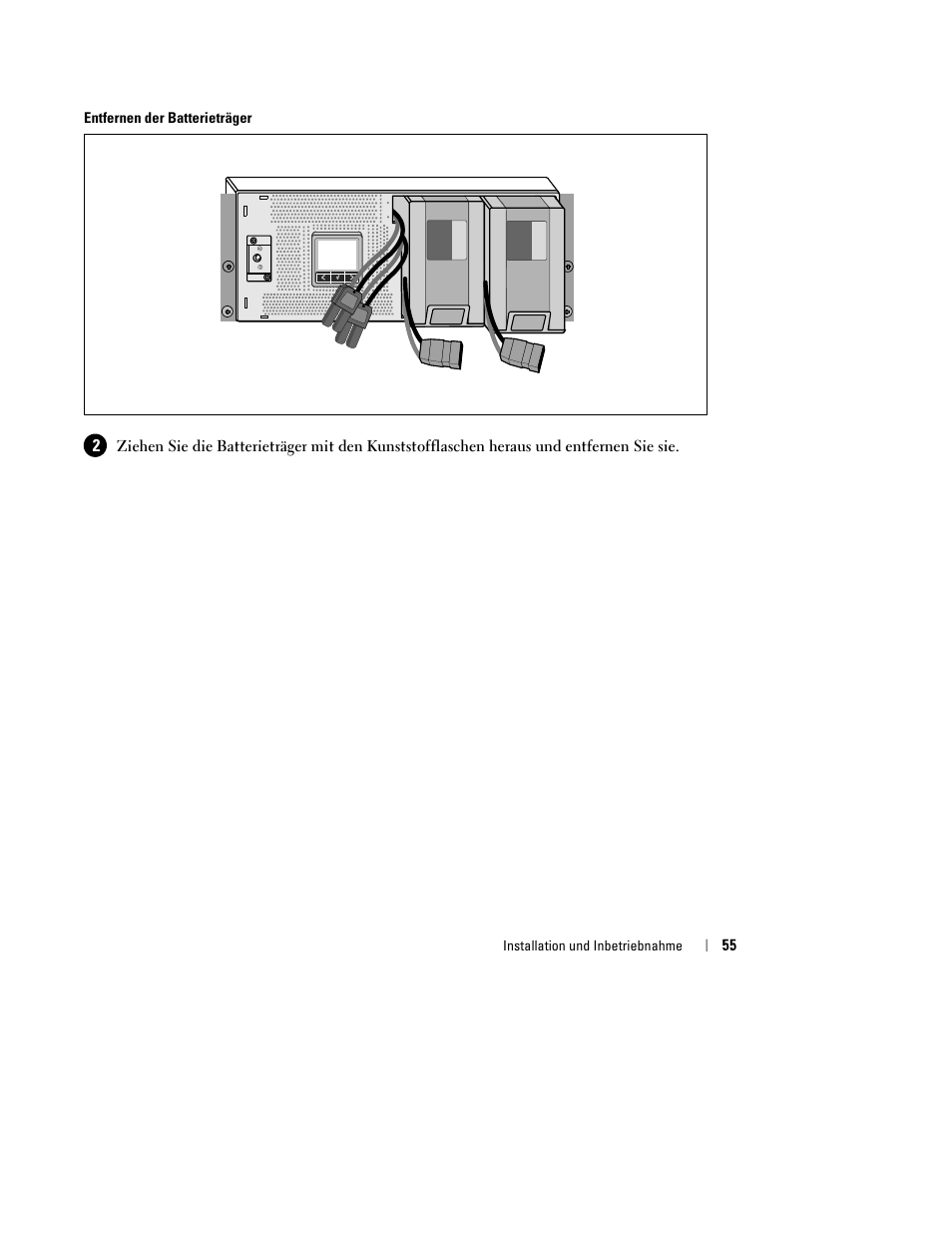 Entfernen der Batterieträger

2 Ziehen Sie die Batterieträger mit den Kunststofflaschen heraus und entfernen Sie sie.

Installation und Inbetriebnahme | 55